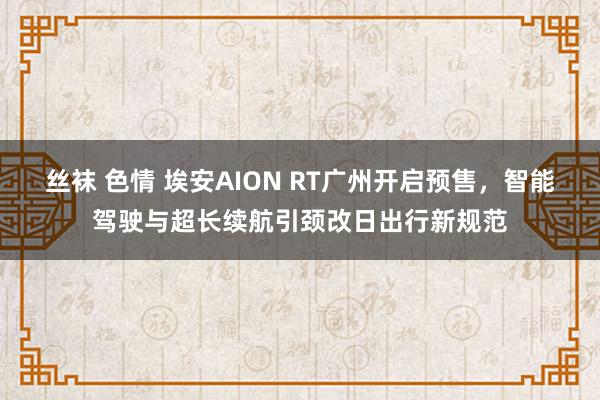 丝袜 色情 埃安AION RT广州开启预售，智能驾驶与超长续航引颈改日出行新规范